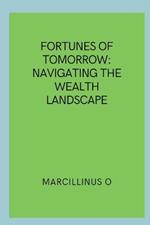 FORTUNES OF TOMORROW: NAVIGATING THE WEALTH LANDSCAPE

MARCILLINUS O